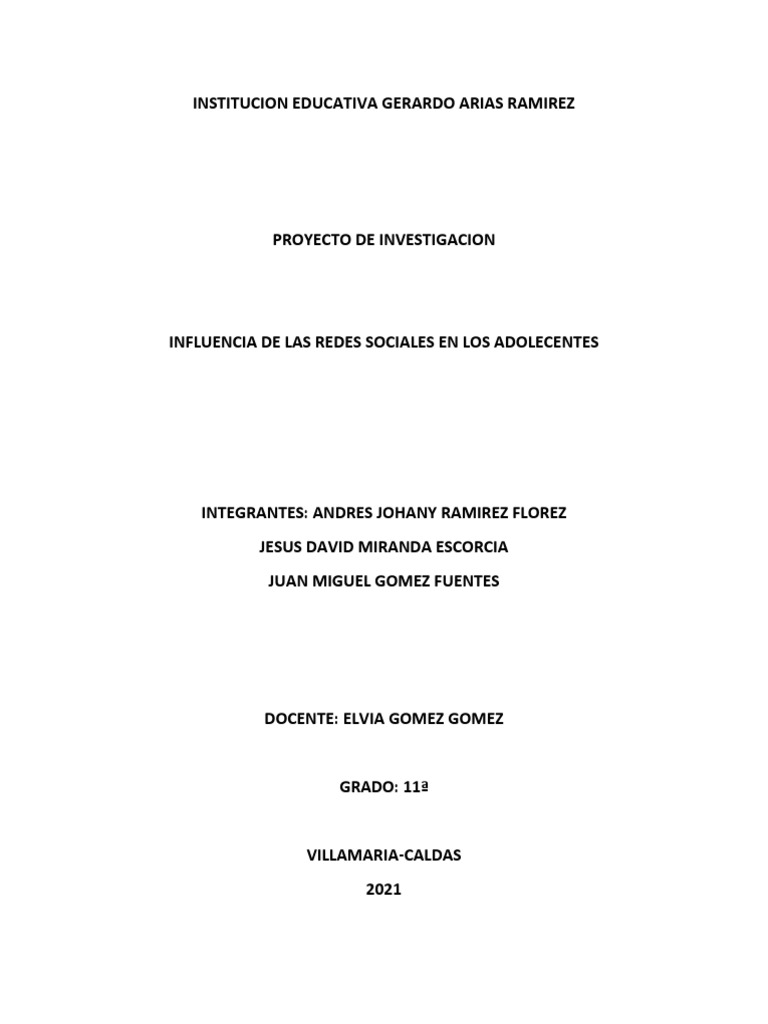 INSTITUCION EDUCATIVA GERARDO ARIAS RAMIREZ

PROYECTO DE INVESTIGACION

INFLUENCIA DE LAS REDES SOCIALES EN LOS ADOLECENTES

INTEGRANTES: ANDRES JOHANY RAMIREZ FLOREZ

JESUS DAVID MIRANDA ESCORCIA

JUAN MIGUEL GOMEZ FUENTES

DOCENTE: ELVIA GOMEZ GOMEZ

GRADO: 11ª

VILLAMARIA-CALDAS

2021